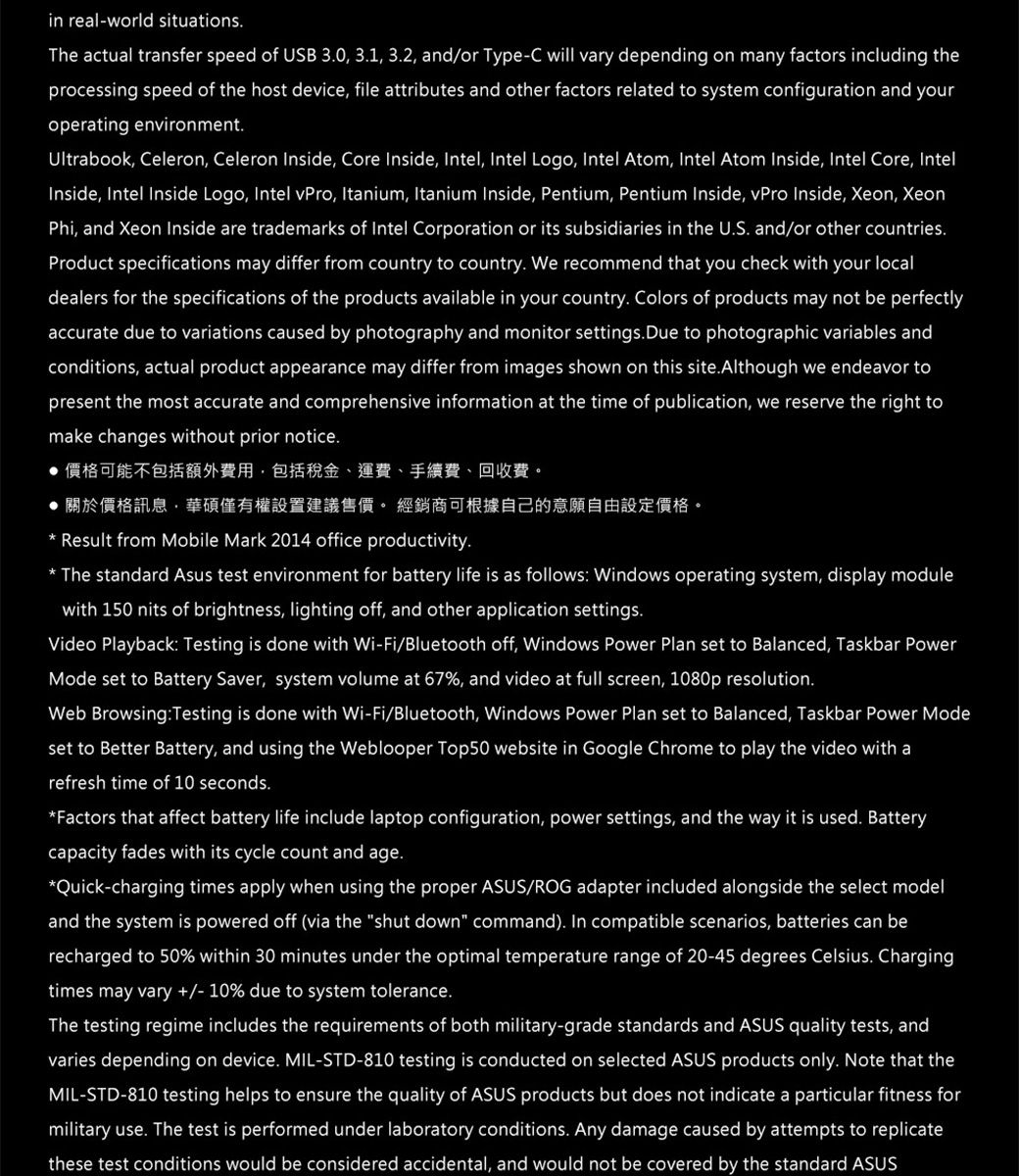 in real-world situations.

The actual transfer speed of USB 3.0, 3.1, 3.2, and/or Type-C will vary depending on many factors including the processing speed of the host device, file attributes and other factors related to system configuration and your operating environment.

Ultrabook, Celeron, Celeron Inside, Core Inside, Intel, Intel Logo, Intel Atom, Intel Atom Inside, Intel Core, Intel Inside, Intel Inside Logo, Intel vPro, Itanium, Itanium Inside, Pentium, Pentium Inside, vPro Inside, Xeon, Xeon Phi, and Xeon Inside are trademarks of Intel Corporation or its subsidiaries in the U.S. and/or other countries.

Product specifications may differ from country to country. We recommend that you check with your local dealers for the specifications of the products available in your country. Colors of products may not be perfectly accurate due to variations caused by photography and monitor settings.Due to photographic variables and conditions, actual product appearance may differ from images shown on this site.Although we endeavor to present the most accurate and comprehensive information at the time of publication, we reserve the right to make changes without prior notice.

● 價格可能不包括額外費用，包括稅金、運費、手續費、回收費。

● 關於價格訊息，華碩僅有權設置建議售價。 經銷商可根據自己的意願自由設定價格。

* Result from Mobile Mark 2014 office productivity.

* The standard Asus test environment for battery life is as follows: Windows operating system, display module with 150 nits of brightness, lighting off, and other application settings.

Video Playback: Testing is done with Wi-Fi/Bluetooth off, Windows Power Plan set to Balanced, Taskbar Power Mode set to Battery Saver, system volume at 67%, and video at full screen, 1080p resolution.

Web Browsing:Testing is done with Wi-Fi/Bluetooth, Windows Power Plan set to Balanced, Taskbar Power Mode set to Better Battery, and using the Weblooper Top50 website in Google Chrome to play the video with a refresh time of 10 seconds.

*Factors that affect battery life include laptop configuration, power settings, and the way it is used. Battery capacity fades with its cycle count and age.

*Quick-charging times apply when using the proper ASUS/ROG adapter included alongside the select model and the system is powered off (via the "shut down" command). In compatible scenarios, batteries can be recharged to 50% within 30 minutes under the optimal temperature range of 20-45 degrees Celsius. Charging times may vary +/- 10% due to system tolerance.

The testing regime includes the requirements of both military-grade standards and ASUS quality tests, and varies depending on device. MIL-STD-810 testing is conducted on selected ASUS products only. Note that the MIL-STD-810 testing helps to ensure the quality of ASUS products but does not indicate a particular fitness for military use. The test is performed under laboratory conditions. Any damage caused by attempts to replicate these test conditions would be considered accidental, and would not be covered by the standard ASUS